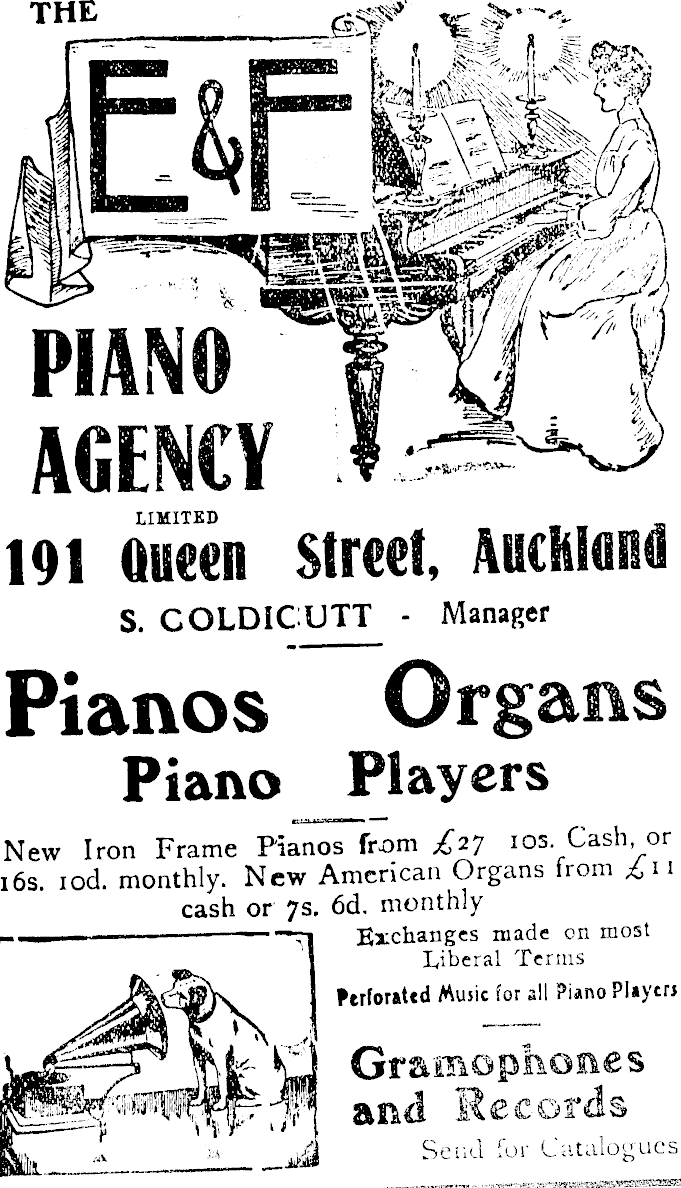 THE

E&F

PIANO AGENCY

LIMITED

191 Queen Street, Auckland

S. COLDICUTT - Manager

Pianos Organs

Piano Players

New Iron Frame Pianos from £27 10s. Cash, or 16s. 10d. monthly. New American Organs from £11 cash or 7s. 6d. monthly

Exchanges made on most Liberal Terms

Perforated Music for all Piano Players

Gramophones and Records

Send for Catalogues